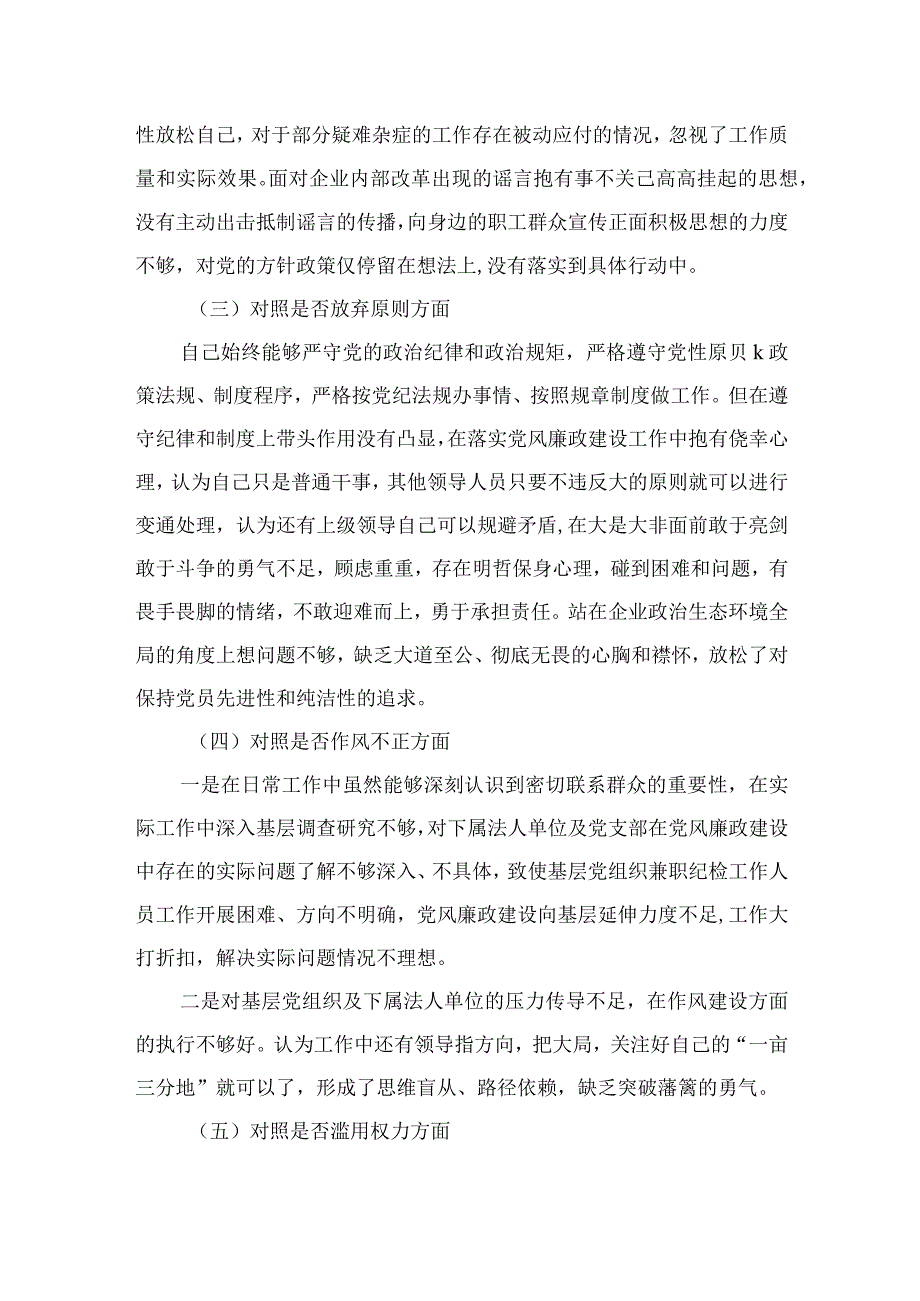 性放松自己，对于部分疑难杂症的工作存在被动应付的情况，忽视了工作质量和实际效果。面对企业内部改革出现的谣言抱有事不关己高高挂起的思想，没有主动出击抵制谣言的传播，向身边的职工群众宣传正面积极思想的力度不够，对党的方针政策仅停留在想法上,没有落实到具体行动中。

（三）对照是否放弃原则方面

自己始终能够严守党的政治纪律和政治规矩，严格遵守党性原贝k政策法规、制度程序，严格按党纪法规办事情、按照规章制度做工作。但在遵守纪律和制度上带头作用没有凸显，在落实党风廉政建设工作中抱有侥幸心理，认为自己只是普通干事，其他领导人员只要不违反大的原则就可以进行变通处理，认为还有上级领导自己可以规避矛盾,在大是大非面前敢于亮剑敢于斗争的勇气不足，顾虑重重，存在明哲保身心理，碰到困难和问题，有畏手畏脚的情绪，不敢迎难而上，勇于承担责任。站在企业政治生态环境全局的角度上想问题不够，缺乏大道至公、彻底无畏的心胸和襟怀，放松了对保持党员先进性和纯洁性的追求。

（四）对照是否作风不正方面

一是在日常工作中虽然能够深刻认识到密切联系群众的重要性，在实际工作中深入基层调查研究不够，对下属法人单位及党支部在党风廉政建设中存在的实际问题了解不够深入、不具体，致使基层党组织兼职纪检工作人员工作开展困难、方向不明确，党风廉政建设向基层延伸力度不足，工作大打折扣，解决实际问题情况不理想。

二是对基层党组织及下属法人单位的压力传导不足，在作风建设方面的执行不够好。认为工作中还有领导指方向，把大局，关注好自己的“一亩三分地”就可以了，形成了思维盲从、路径依赖，缺乏突破藩篱的勇气。

（五）对照是否滥用权力方面